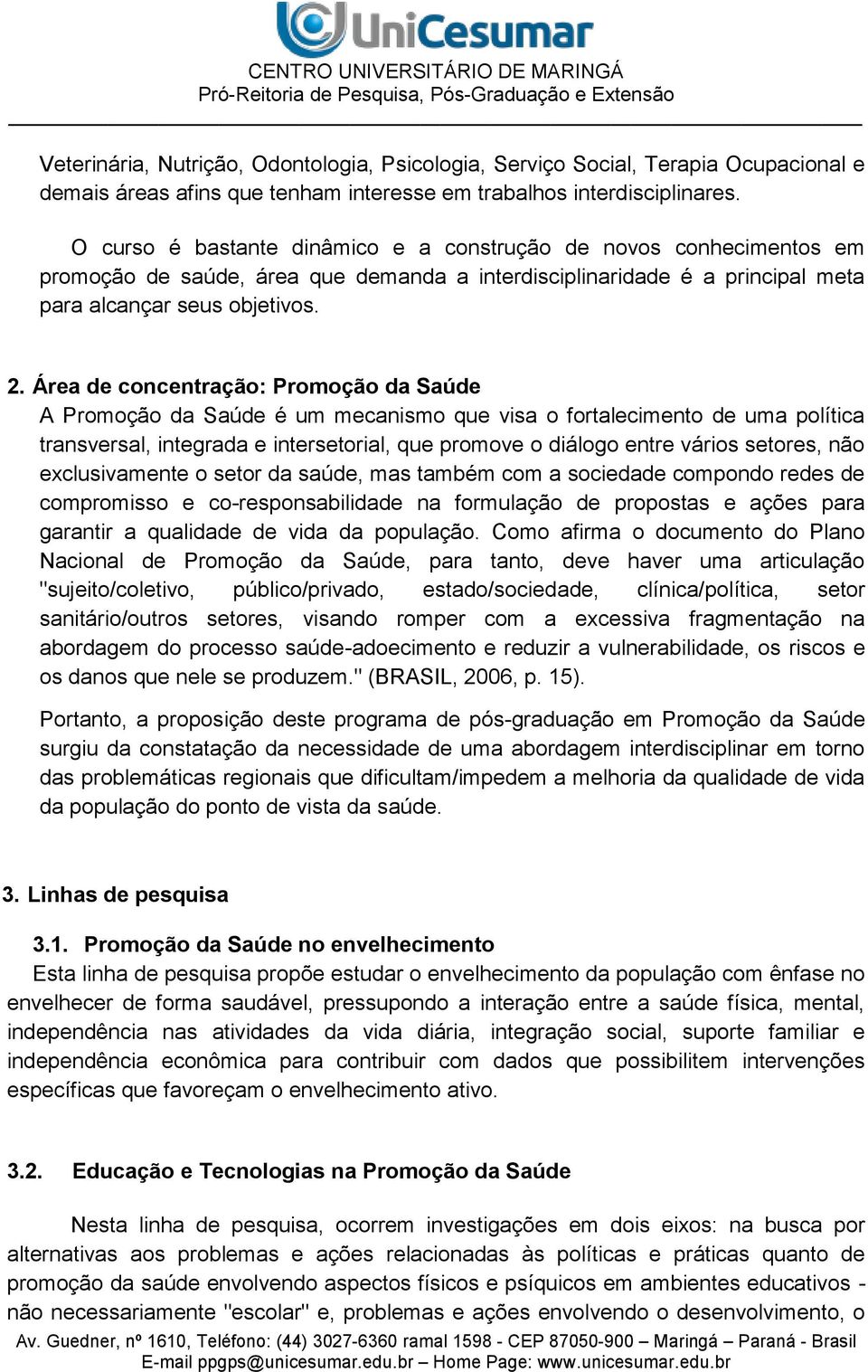 UniCesumar
CENTRO UNIVERSITÁRIO DE MARINGÁ
Pró-Reitoria de Pesquisa, Pós-Graduação e Extensão

Veterinária, Nutrição, Odontologia, Psicologia, Serviço Social, Terapia Ocupacional e demais áreas afins que tenham interesse em trabalhos interdisciplinares.

O curso é bastante dinâmico e a construção de novos conhecimentos em promoção de saúde, área que demanda a interdisciplinaridade é a principal meta para alcançar seus objetivos.

2. Área de concentração: Promoção da Saúde
A Promoção da Saúde é um mecanismo que visa o fortalecimento de uma política transversal, integrada e intersetorial, que promove o diálogo entre vários setores, não exclusivamente o setor da saúde, mas também com a sociedade compondo redes de compromisso e co-responsabilidade na formulação de propostas e ações para garantir a qualidade de vida da população. Como afirma o documento do Plano Nacional de Promoção da Saúde, para tanto, deve haver uma articulação "sujeito/coletivo, público/privado, estado/sociedade, clínica/política, setor sanitário/outros setores, visando romper com a excessiva fragmentação na abordagem do processo saúde-adoecimento e reduzir a vulnerabilidade, os riscos e os danos que nele se produzem." (BRASIL, 2006, p. 15).

Portanto, a proposição deste programa de pós-graduação em Promoção da Saúde surgiu da constatação da necessidade de uma abordagem interdisciplinar em torno das problemáticas regionais que dificultam/impedem a melhoria da qualidade de vida da população do ponto de vista da saúde.

3. Linhas de pesquisa

3.1. Promoção da Saúde no envelhecimento
Esta linha de pesquisa propõe estudar o envelhecimento da população com ênfase no envelhecer de forma saudável, pressupondo a interação entre a saúde física, mental, independência nas atividades da vida diária, integração social, suporte familiar e independência econômica para contribuir com dados que possibilitem intervenções específicas que favoreçam o envelhecimento ativo.

3.2. Educação e Tecnologias na Promoção da Saúde

Nesta linha de pesquisa, ocorrem investigações em dois eixos: na busca por alternativas aos problemas e ações relacionadas às políticas e práticas quanto de promoção da saúde envolvendo aspectos físicos e psíquicos em ambientes educativos - não necessariamente "escolar" e, problemas e ações envolvendo o desenvolvimento, o

Av. Guedner, nº 1610, Teléfono: (44) 3027-6360 ramal 1598 - CEP 87050-900 – Maringá – Paraná - Brasil
E-mail ppgps@unicesumar.edu.br – Home Page: www.unicesumar.edu.br